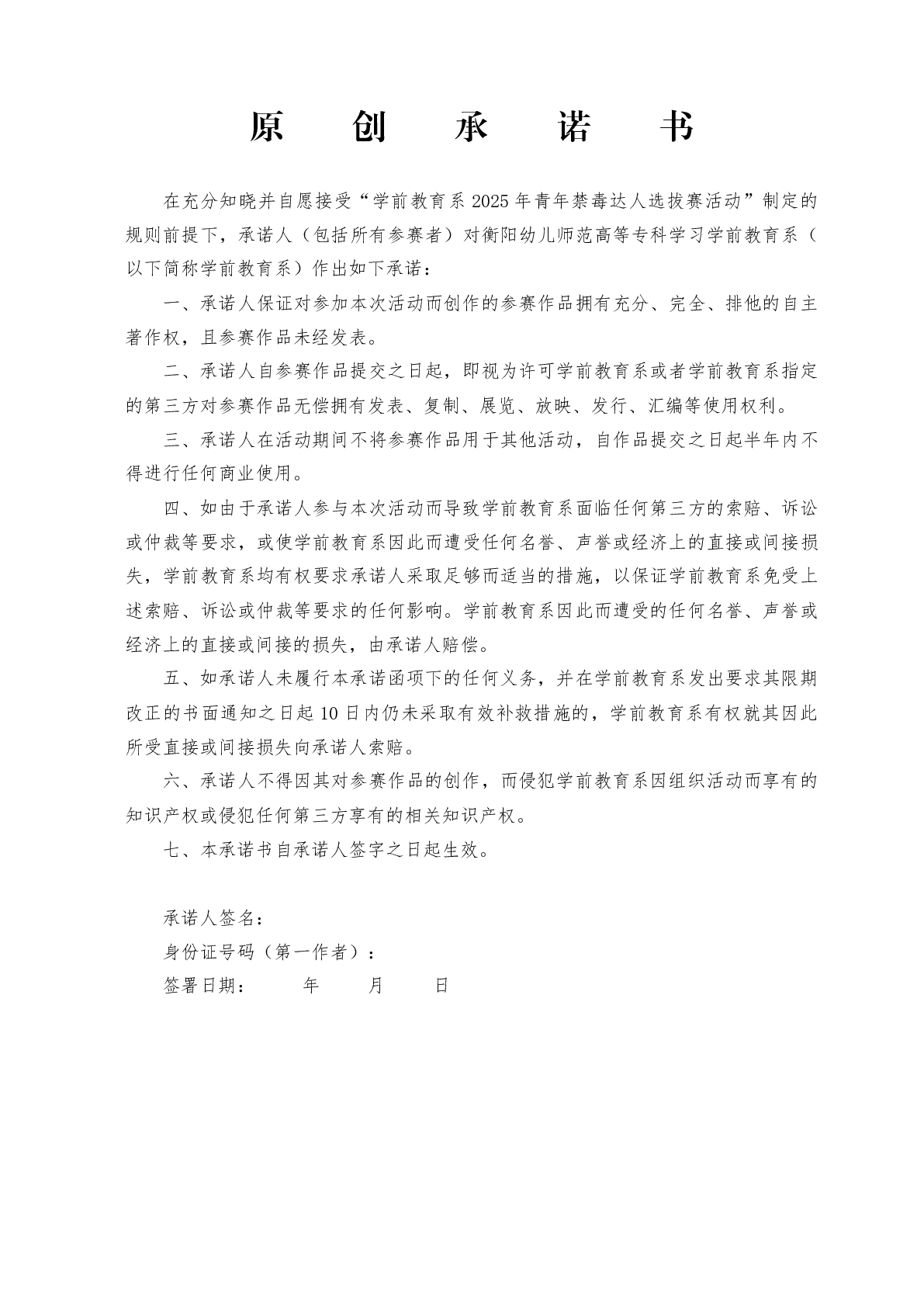 原 创 承 诺 书

在充分知晓并自愿接受“学前教育系2025年青年禁毒达人选拔赛活动”制定的规则前提下，承诺人（包括所有参赛者）对衡阳幼儿师范高等专科学习学前教育系（以下简称学前教育系）作出如下承诺：

一、承诺人保证对参加本次活动而创作的参赛作品拥有充分、完全、排他的自主著作权，且参赛作品未经发表。

二、承诺人自参赛作品提交之日起，即视为许可学前教育系或者学前教育系指定的第三方对参赛作品无偿拥有发表、复制、展览、放映、发行、汇编等使用权利。

三、承诺人在活动期间不将参赛作品用于其他活动，自作品提交之日起半年内不得进行任何商业使用。

四、如由于承诺人参与本次活动而导致学前教育系面临任何第三方的索赔、诉讼或仲裁等要求，或使学前教育系因此而遭受任何名誉、声誉或经济上的直接或间接损失，学前教育系均有权要求承诺人采取足够而适当的措施，以保证学前教育系免受上述索赔、诉讼或仲裁等要求的任何影响。学前教育系因此而遭受的任何名誉、声誉或经济上的直接或间接的损失，由承诺人赔偿。

五、如承诺人未履行本承诺函项下的任何义务，并在学前教育系发出要求其限期改正的书面通知之日起10日内仍未采取有效补救措施的，学前教育系有权就其因此所受直接或间接损失向承诺人索赔。

六、承诺人不得因其对参赛作品的创作，而侵犯学前教育系因组织活动而享有的知识产权或侵犯任何第三方享有的相关知识产权。

七、本承诺书自承诺人签字之日起生效。

承诺人签名：
身份证号码（第一作者）：
签署日期： 年 月 日